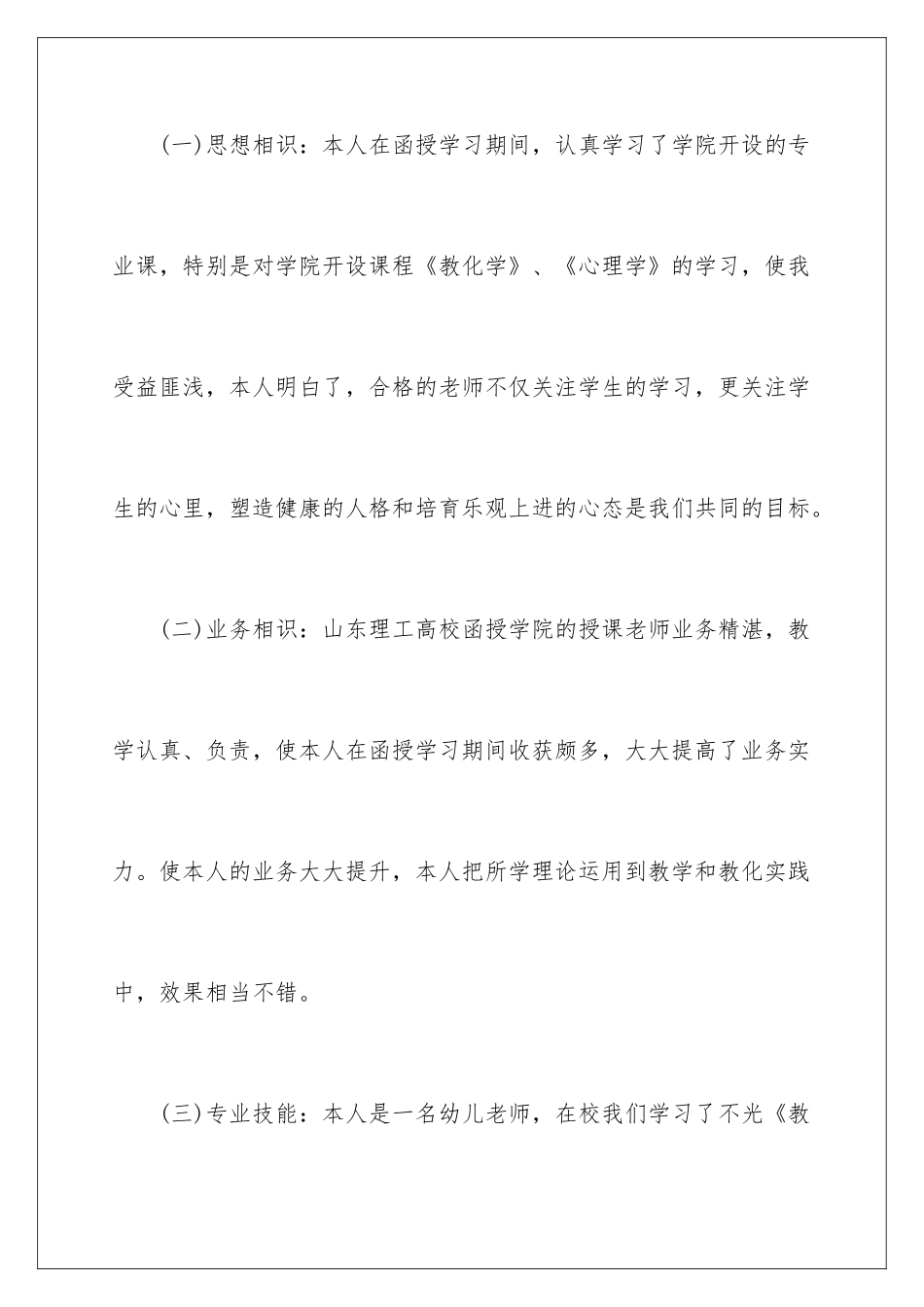 (一)思想相识：本人在函授学习期间，认真学习了学院开设的专业课，特别是对学院开设课程《教化学》、《心理学》的学习，使我受益匪浅，本人明白了，合格的老师不仅关注学生的学习，更关注学生的心里，塑造健康的人格和培育乐观上进的心态是我们共同的目标。

(二)业务相识：山东理工高校函授学院的授课老师业务精湛，教学认真、负责，使本人在函授学习期间收获颇多，大大提高了业务实力。使本人的业务大大提升，本人把所学理论运用到教学和教化实践中，效果相当不错。

(三)专业技能：本人是一名幼儿老师，在校我们学习了不光《教